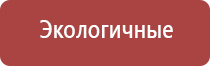 Экологичные